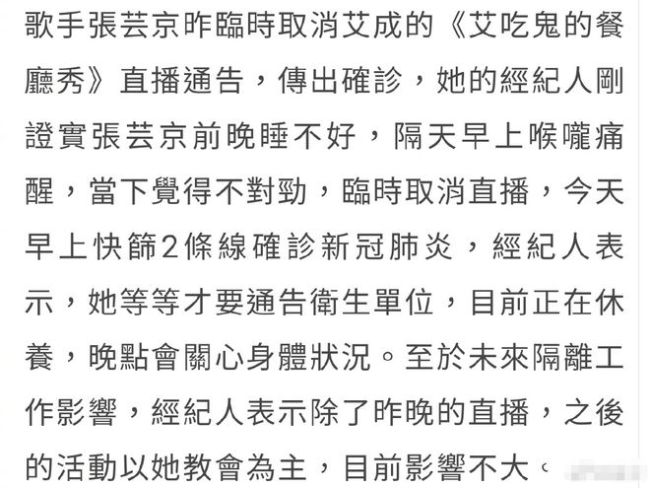 歌手張芸京昨臨時取消艾成的《艾吃鬼的餐廳秀》直播通告，傳出確診，她的經紀人剛證實張芸京前晚睡不好，隔天早上喉嚨痛醒，當下覺得不對勁，臨時取消直播，今天早上快篩2條線確診新冠肺炎，經紀人表示，她等等才要通告衛生單位，目前正在休養，晚點會關心身體狀況。至於未來隔離工作影響，經紀人表示除了昨晚的直播，之後的活動以她教會為主，目前影響不大。